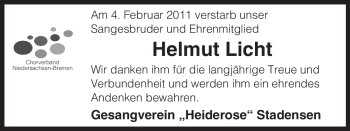 Chorverband
Niedersachsen-Bremen

Am 4. Februar 2011 verstarb unser Sangesbruder und Ehrenmitglied

Helmut Licht

Wir danken ihm für die langjährige Treue und Verbundenheit und werden ihm ein ehrendes Andenken bewahren.

Gesangverein „Heiderose“ Stadensen